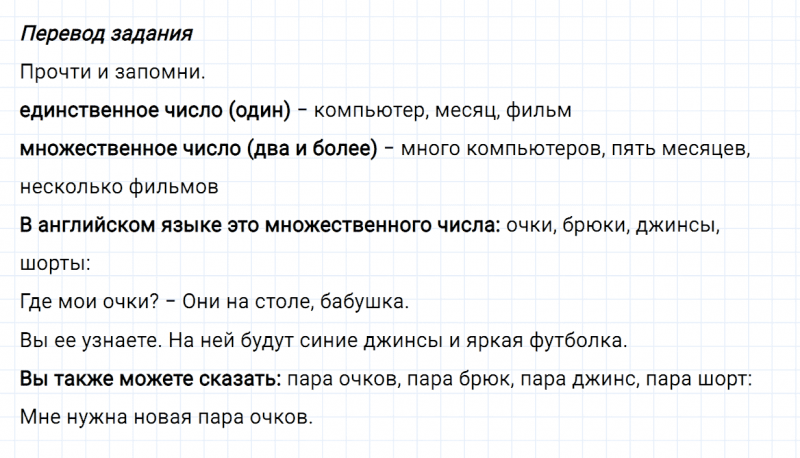 Перевод задания

Прочти и запомни.

единственное число (один) – компьютер, месяц, фильм

множественное число (два и более) – много компьютеров, пять месяцев, несколько фильмов

В английском языке это множественного числа: очки, брюки, джинсы, шорты:

Где мои очки? – Они на столе, бабушка.

Вы ее узнаете. На ней будут синие джинсы и яркая футболка.

Вы также можете сказать: пара очков, пара брюк, пара джинс, пара шорт:

Мне нужна новая пара очков.